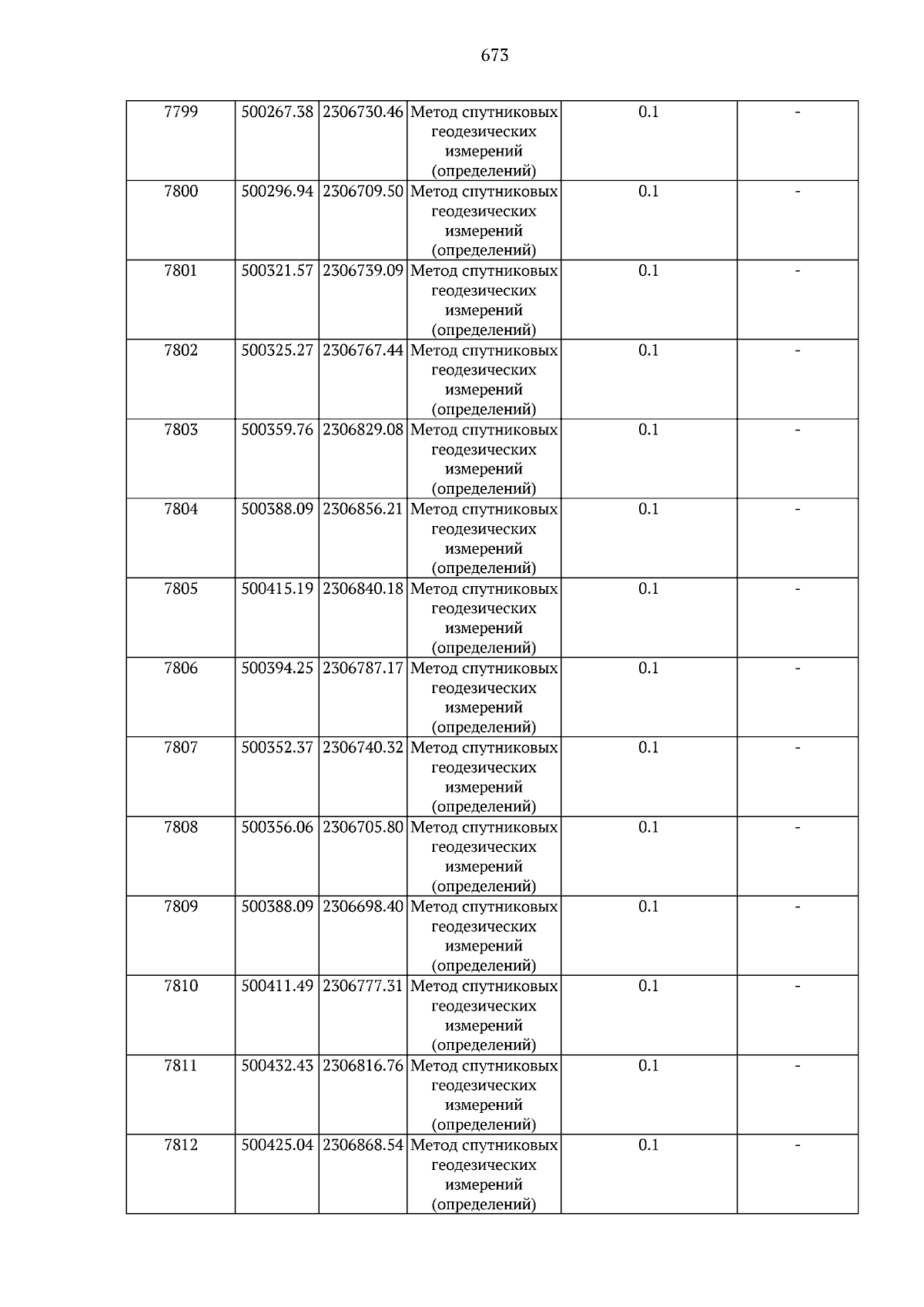 673

| 7799 | 500267.38 | 2306730.46 | Метод спутниковых геодезических измерений (определений) | 0.1 | - |
|---|---|---|---|---|---|
| 7800 | 500296.94 | 2306709.50 | Метод спутниковых геодезических измерений (определений) | 0.1 | - |
| 7801 | 500321.57 | 2306739.09 | Метод спутниковых геодезических измерений (определений) | 0.1 | - |
| 7802 | 500325.27 | 2306767.44 | Метод спутниковых геодезических измерений (определений) | 0.1 | - |
| 7803 | 500359.76 | 2306829.08 | Метод спутниковых геодезических измерений (определений) | 0.1 | - |
| 7804 | 500388.09 | 2306856.21 | Метод спутниковых геодезических измерений (определений) | 0.1 | - |
| 7805 | 500415.19 | 2306840.18 | Метод спутниковых геодезических измерений (определений) | 0.1 | - |
| 7806 | 500394.25 | 2306787.17 | Метод спутниковых геодезических измерений (определений) | 0.1 | - |
| 7807 | 500352.37 | 2306740.32 | Метод спутниковых геодезических измерений (определений) | 0.1 | - |
| 7808 | 500356.06 | 2306705.80 | Метод спутниковых геодезических измерений (определений) | 0.1 | - |
| 7809 | 500388.09 | 2306698.40 | Метод спутниковых геодезических измерений (определений) | 0.1 | - |
| 7810 | 500411.49 | 2306777.31 | Метод спутниковых геодезических измерений (определений) | 0.1 | - |
| 7811 | 500432.43 | 2306816.76 | Метод спутниковых геодезических измерений (определений) | 0.1 | - |
| 7812 | 500425.04 | 2306868.54 | Метод спутниковых геодезических измерений (определений) | 0.1 | - |